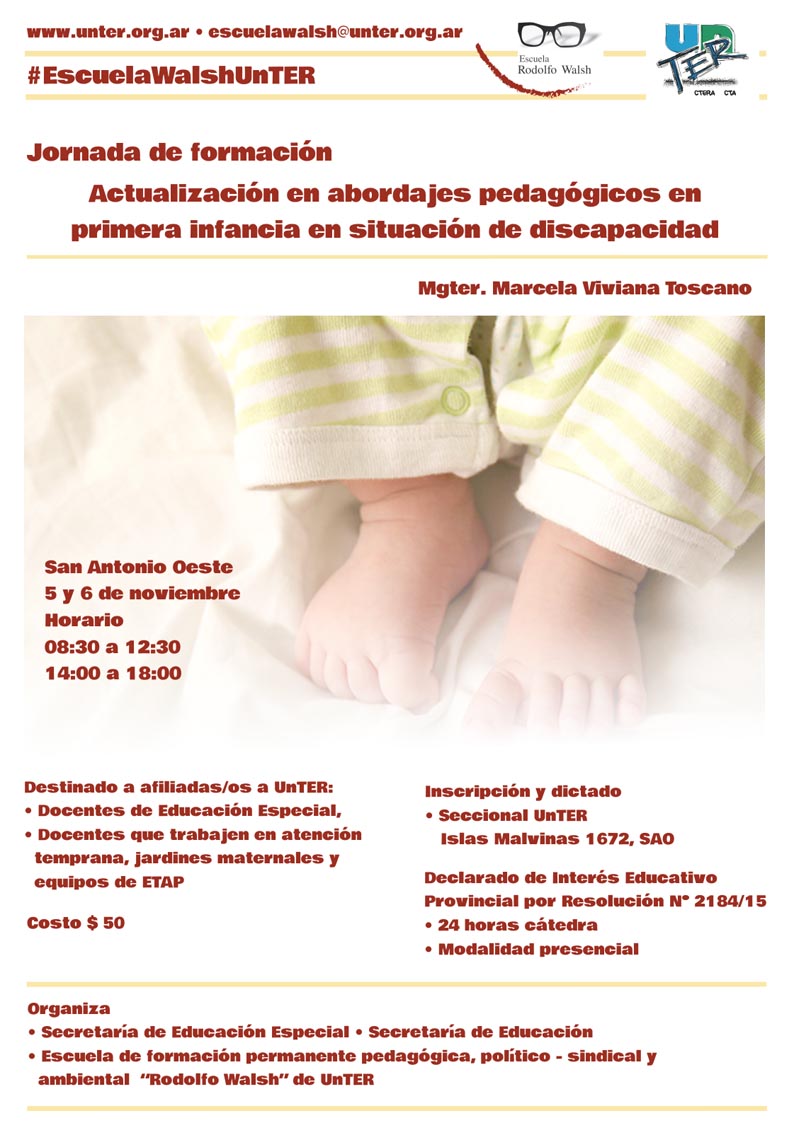 www.unter.org.ar • escuelawalsh@unter.org.ar

#EscuelaWalshUnTER

Escuela
Rodolfo Walsh

UnTER
CTERA CTA

Jornada de formación

Actualización en abordajes pedagógicos en primera infancia en situación de discapacidad

Mgter. Marcela Viviana Toscano

San Antonio Oeste
5 y 6 de noviembre
Horario
08:30 a 12:30
14:00 a 18:00

Destinado a afiliadas/os a UnTER:
• Docentes de Educación Especial,
• Docentes que trabajen en atención temprana, jardines maternales y equipos de ETAP

Costo $ 50

Inscripción y dictado
• Seccional UnTER
Islas Malvinas 1672, SAO

Declarado de Interés Educativo Provincial por Resolución N° 2184/15
• 24 horas cátedra
• Modalidad presencial

Organiza
• Secretaría de Educación Especial • Secretaría de Educación
• Escuela de formación permanente pedagógica, político - sindical y ambiental "Rodolfo Walsh" de UnTER